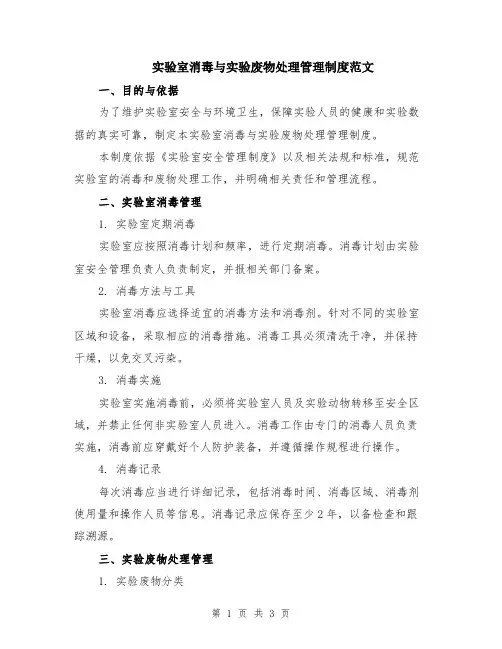 实验室消毒与实验废物处理管理制度范文

一、目的与依据

为了维护实验室安全与环境卫生，保障实验人员的健康和实验数据的真实可靠，制定本实验室消毒与实验废物处理管理制度。

本制度依据《实验室安全管理制度》以及相关法规和标准，规范实验室的消毒和废物处理工作，并明确相关责任和管理流程。

二、实验室消毒管理

1. 实验室定期消毒

实验室应按照消毒计划和频率，进行定期消毒。消毒计划由实验室安全管理负责人负责制定，并报相关部门备案。

2. 消毒方法与工具

实验室消毒应选择适宜的消毒方法和消毒剂。针对不同的实验室区域和设备，采取相应的消毒措施。消毒工具必须清洗干净，并保持干燥，以免交叉污染。

3. 消毒实施

实验室实施消毒前，必须将实验室人员及实验动物转移至安全区域，并禁止任何非实验室人员进入。消毒工作由专门的消毒人员负责实施，消毒前应穿戴好个人防护装备，并遵循操作规程进行操作。

4. 消毒记录

每次消毒应当进行详细记录，包括消毒时间、消毒区域、消毒剂使用量和操作人员等信息。消毒记录应保存至少2年，以备检查和跟踪溯源。

三、实验废物处理管理

1. 实验废物分类

第 1 页 共 3 页